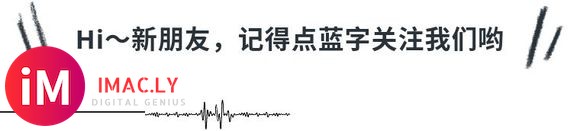 Hi～新朋友，记得点蓝字关注我们哟

iM

IMAC.LY
DIGITAL GENIUS